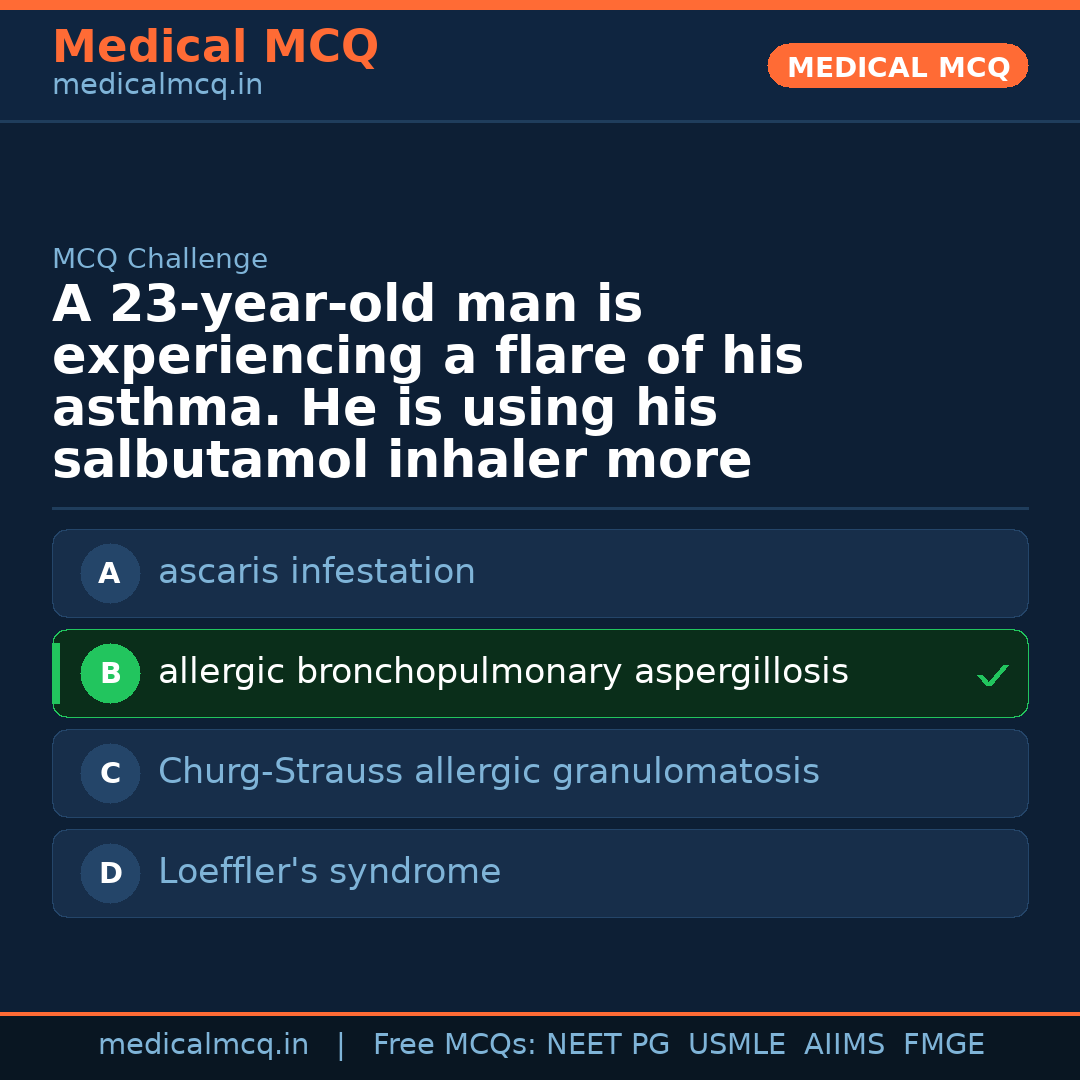 Medical MCQ
medicalmcq.in

MEDICAL MCQ

MCQ Challenge

A 23-year-old man is experiencing a flare of his asthma. He is using his salbutamol inhaler more

A ascaris infestation

B allergic bronchopulmonary aspergillosis ✓

C Churg-Strauss allergic granulomatosis

D Loeffler's syndrome

medicalmcq.in | Free MCQs: NEET PG USMLE AIIMS FMGE